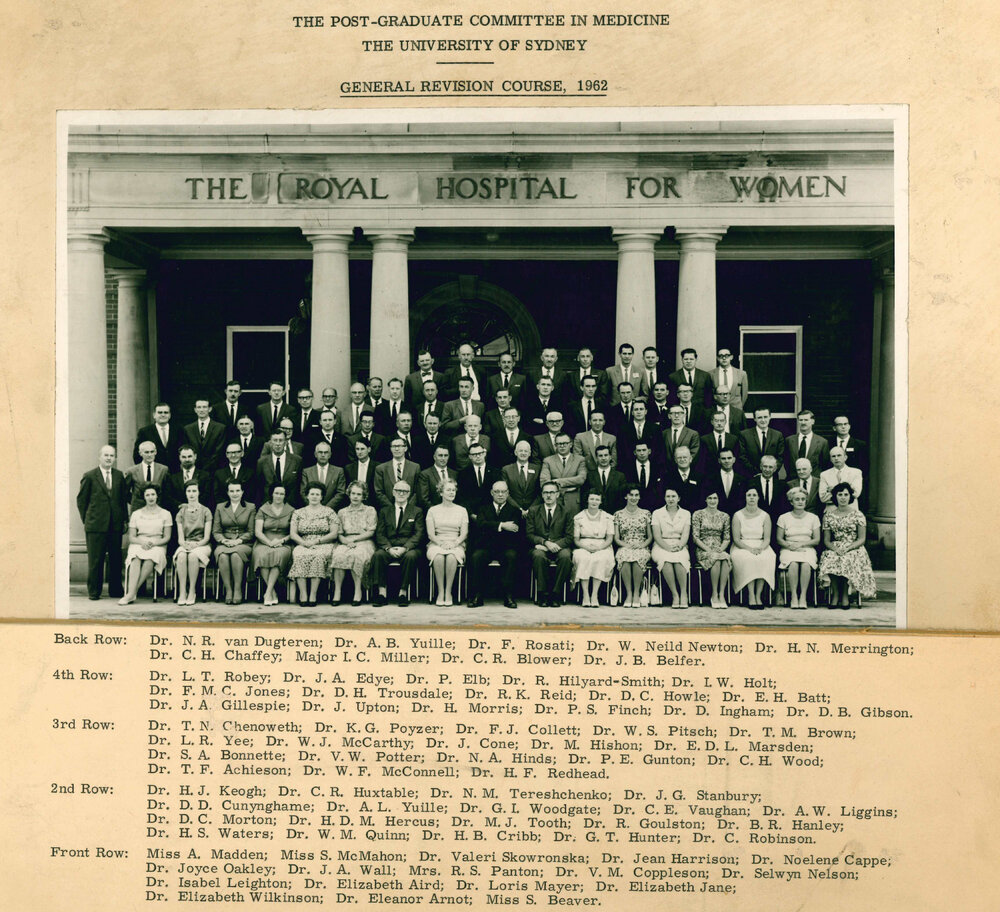 THE POST-GRADUATE COMMITTEE IN MEDICINE
THE UNIVERSITY OF SYDNEY

GENERAL REVISION COURSE, 1962

THE ROYAL HOSPITAL FOR WOMEN

Back Row: Dr. N. R. van Dugteren; Dr. A. B. Yuille; Dr. F. Rosati; Dr. W. Neild Newton; Dr. H. N. Merrington; Dr. C. H. Chaffey; Major I. C. Miller; Dr. C. R. Blower; Dr. J. B. Belfer.

4th Row: Dr. L. T. Robey; Dr. J. A. Edye; Dr. P. Elb; Dr. R. Hilyard-Smith; Dr. I. W. Holt; Dr. F. M. C. Jones; Dr. D. H. Trousdale; Dr. R. K. Reid; Dr. D. C. Howle; Dr. E. H. Batt; Dr. J. A. Gillespie; Dr. J. Upton; Dr. H. Morris; Dr. P. S. Finch; Dr. D. Ingham; Dr. D. B. Gibson.

3rd Row: Dr. T. N. Chenoweth; Dr. K. G. Poyzer; Dr. F. J. Collett; Dr. W. S. Pitsch; Dr. T. M. Brown; Dr. L. R. Yee; Dr. W. J. McCarthy; Dr. J. Cone; Dr. M. Hishon; Dr. E. D. L. Marsden; Dr. S. A. Bonnette; Dr. V. W. Potter; Dr. N. A. Hinds; Dr. P. E. Gunton; Dr. C. H. Wood; Dr. T. F. Achieson; Dr. W. F. McConnell; Dr. H. F. Redhead.

2nd Row: Dr. H. J. Keogh; Dr. C. R. Huxtable; Dr. N. M. Tereshchenko; Dr. J. G. Stanbury; Dr. D. D. Cunynghame; Dr. A. L. Yuille; Dr. G. I. Woodgate; Dr. C. E. Vaughan; Dr. A. W. Liggins; Dr. D. C. Morton; Dr. H. D. M. Hercus; Dr. M. J. Tooth; Dr. R. Goulston; Dr. B. R. Hanley; Dr. H. S. Waters; Dr. W. M. Quinn; Dr. H. B. Cribb; Dr. G. T. Hunter; Dr. C. Robinson.

Front Row: Miss A. Madden; Miss S. McMahon; Dr. Valeri Skowronska; Dr. Jean Harrison; Dr. Noelene Cappe; Dr. Joyce Oakley; Dr. J. A. Wall; Mrs. R. S. Panton; Dr. V. M. Coppleson; Dr. Selwyn Nelson; Dr. Isabel Leighton; Dr. Elizabeth Aird; Dr. Loris Mayer; Dr. Elizabeth Jane; Dr. Elizabeth Wilkinson; Dr. Eleanor Arnot; Miss S. Beaver.